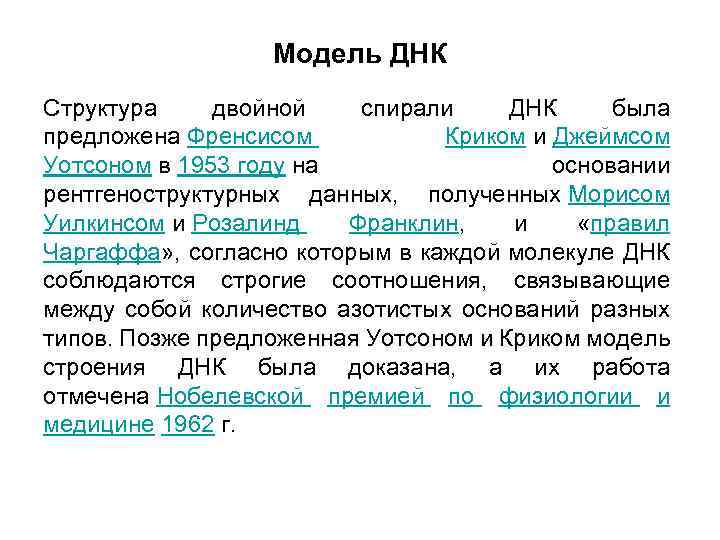 Модель ДНК

Структура двойной спирали ДНК была предложена Френсисом Криком и Джеймсом Уотсоном в 1953 году на основании рентгеноструктурных данных, полученных Морисом Уилкинсом и Розалинд Франклин, и «правил Чаргаффа», согласно которым в каждой молекуле ДНК соблюдаются строгие соотношения, связывающие между собой количество азотистых оснований разных типов. Позже предложенная Уотсоном и Криком модель строения ДНК была доказана, а их работа отмечена Нобелевской премией по физиологии и медицине 1962 г.